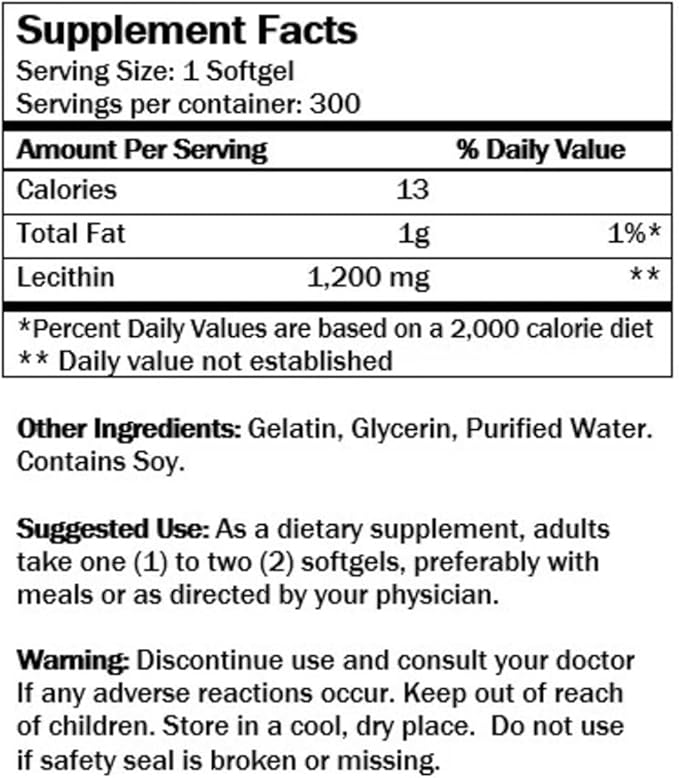 Supplement Facts
Serving Size: 1 Softgel
Servings per container: 300

| Amount Per Serving | | % Daily Value |
|---|---|---|
| Calories | 13 | |
| Total Fat | 1g | 1%* |
| Lecithin | 1,200 mg | ** |

*Percent Daily Values are based on a 2,000 calorie diet
** Daily value not established

Other Ingredients: Gelatin, Glycerin, Purified Water. Contains Soy.

Suggested Use: As a dietary supplement, adults take one (1) to two (2) softgels, preferably with meals or as directed by your physician.

Warning: Discontinue use and consult your doctor If any adverse reactions occur. Keep out of reach of children. Store in a cool, dry place. Do not use if safety seal is broken or missing.